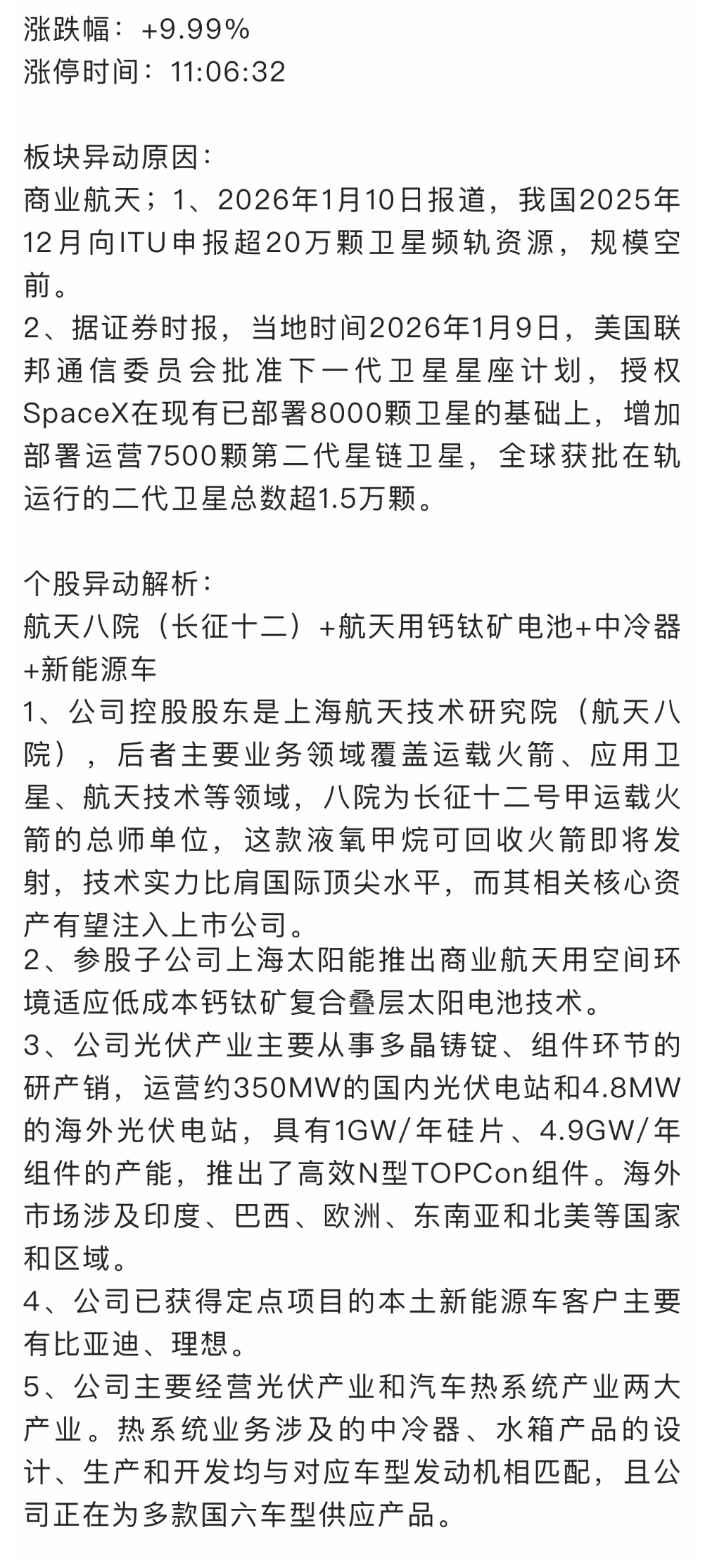 涨跌幅：+9.99%
涨停时间：11:06:32

板块异动原因：
商业航天；1、2026年1月10日报道，我国2025年12月向ITU申报超20万颗卫星频轨资源，规模空前。
2、据证券时报，当地时间2026年1月9日，美国联邦通信委员会批准下一代卫星星座计划，授权SpaceX在现有已部署8000颗卫星的基础上，增加部署运营7500颗第二代星链卫星，全球获批在轨运行的二代卫星总数超1.5万颗。

个股异动解析：
航天八院（长征十二）+航天用钙钛矿电池+中冷器+新能源车
1、公司控股股东是上海航天技术研究院（航天八院），后者主要业务领域覆盖运载火箭、应用卫星、航天技术等领域，八院为长征十二号甲运载火箭的总师单位，这款液氧甲烷可回收火箭即将发射，技术实力比肩国际顶尖水平，而其相关核心资产有望注入上市公司。
2、参股子公司上海太阳能推出商业航天用空间环境适应低成本钙钛矿复合叠层太阳电池技术。
3、公司光伏产业主要从事多晶铸锭、组件环节的研产销，运营约350MW的国内光伏电站和4.8MW的海外光伏电站，具有1GW/年硅片、4.9GW/年组件的产能，推出了高效N型TOPCon组件。海外市场涉及印度、巴西、欧洲、东南亚和北美等国家和区域。
4、公司已获得定点项目的本土新能源车客户主要有比亚迪、理想。
5、公司主要经营光伏产业和汽车热系统产业两大产业。热系统业务涉及的中冷器、水箱产品的设计、生产和开发均与对应车型发动机相匹配，且公司正在为多款国六车型供应产品。